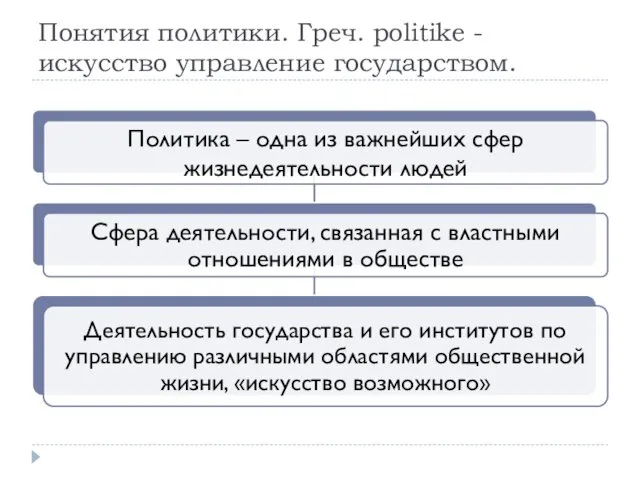 Понятия политики. Греч. politike - искусство управление государством.

Политика – одна из важнейших сфер жизнедеятельности людей

Сфера деятельности, связанная с властными отношениями в обществе

Деятельность государства и его институтов по управлению различными областями общественной жизни, «искусство возможного»